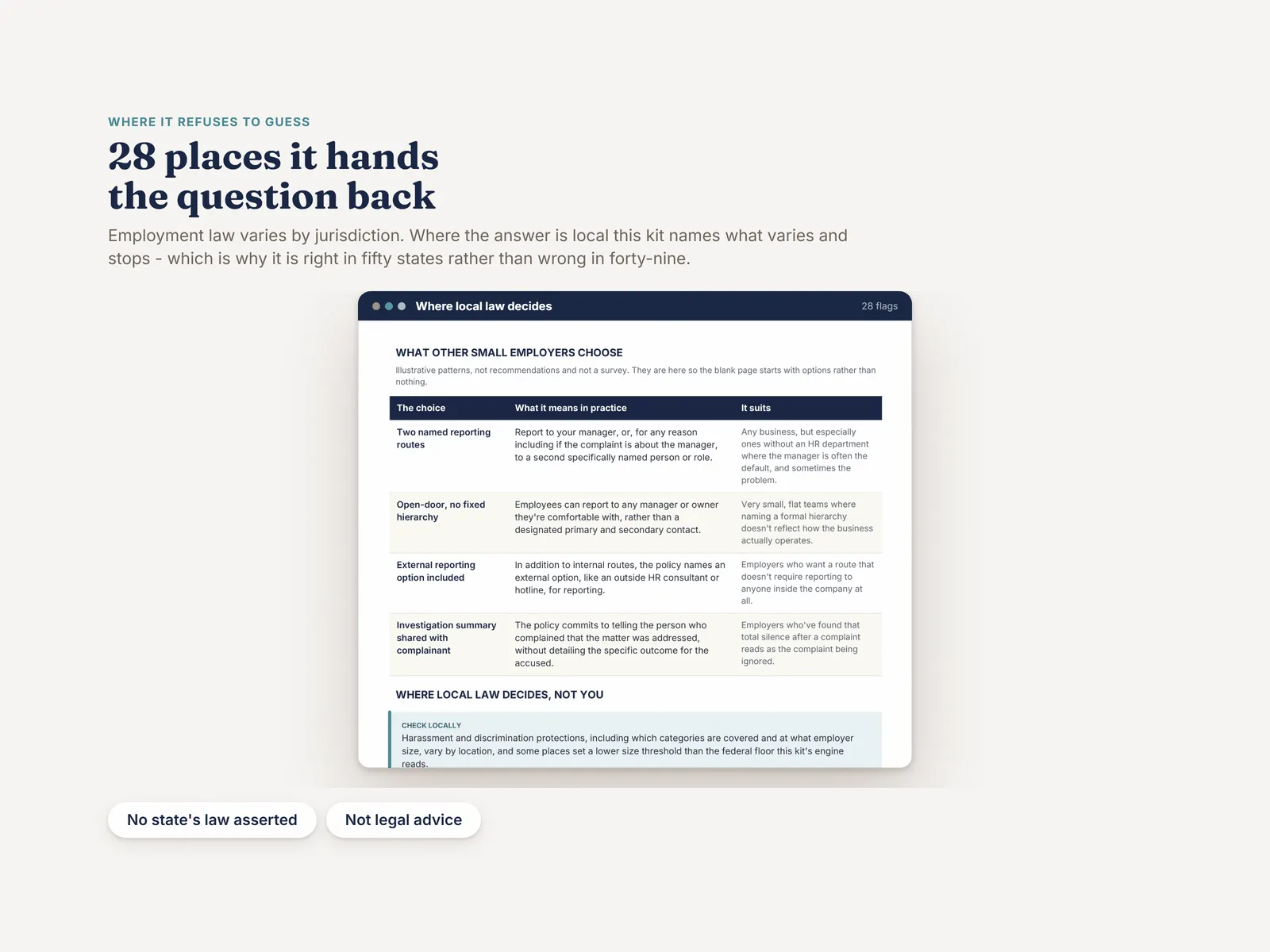 WHERE IT REFUSES TO GUESS

28 places it hands the question back

Employment law varies by jurisdiction. Where the answer is local this kit names what varies and stops - which is why it is right in fifty states rather than wrong in forty-nine.

Where local law decides

28 flags

WHAT OTHER SMALL EMPLOYERS CHOOSE

Illustrative patterns, not recommendations and not a survey. They are here so the blank page starts with options rather than nothing.

| The choice | What it means in practice | It suits |
|---|---|---|
| Two named reporting routes | Report to your manager, or, for any reason including if the complaint is about the manager, to a second specifically named person or role. | Any business, but especially ones without an HR department where the manager is often the default, and sometimes the problem. |
| Open-door, no fixed hierarchy | Employees can report to any manager or owner they're comfortable with, rather than a designated primary and secondary contact. | Very small, flat teams where naming a formal hierarchy doesn't reflect how the business actually operates. |
| External reporting option included | In addition to internal routes, the policy names an external option, like an outside HR consultant or hotline, for reporting. | Employers who want a route that doesn't require reporting to anyone inside the company at all. |
| Investigation summary shared with complainant | The policy commits to telling the person who complained that the matter was addressed, without detailing the specific outcome for the accused. | Employers who've found that total silence after a complaint reads as the complaint being ignored. |

WHERE LOCAL LAW DECIDES, NOT YOU

CHECK LOCALLY
Harassment and discrimination protections, including which categories are covered and at what employer size, vary by location, and some places set a lower size threshold than the federal floor this kit's engine reads.

No state's law asserted

Not legal advice